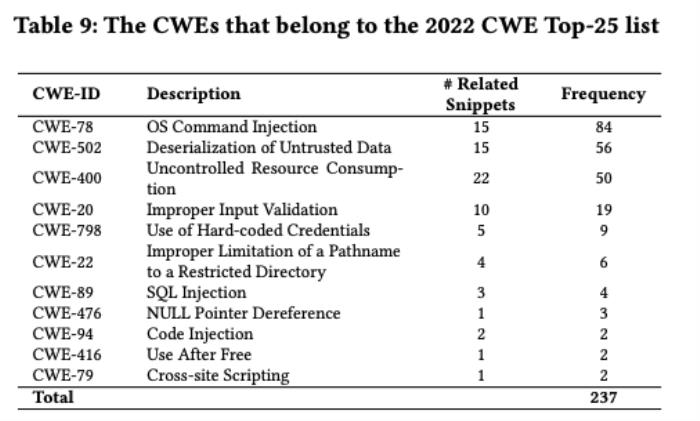 Table 9: The CWEs that belong to the 2022 CWE Top-25 list

| CWE-ID | Description | # Related Snippets | Frequency |
|---|---|---|---|
| CWE-78 | OS Command Injection | 15 | 84 |
| CWE-502 | Deserialization of Untrusted Data | 15 | 56 |
| CWE-400 | Uncontrolled Resource Consumption | 22 | 50 |
| CWE-20 | Improper Input Validation | 10 | 19 |
| CWE-798 | Use of Hard-coded Credentials | 5 | 9 |
| CWE-22 | Improper Limitation of a Pathname to a Restricted Directory | 4 | 6 |
| CWE-89 | SQL Injection | 3 | 4 |
| CWE-476 | NULL Pointer Dereference | 1 | 3 |
| CWE-94 | Code Injection | 2 | 2 |
| CWE-416 | Use After Free | 1 | 2 |
| CWE-79 | Cross-site Scripting | 1 | 2 |
| Total | | | 237 |